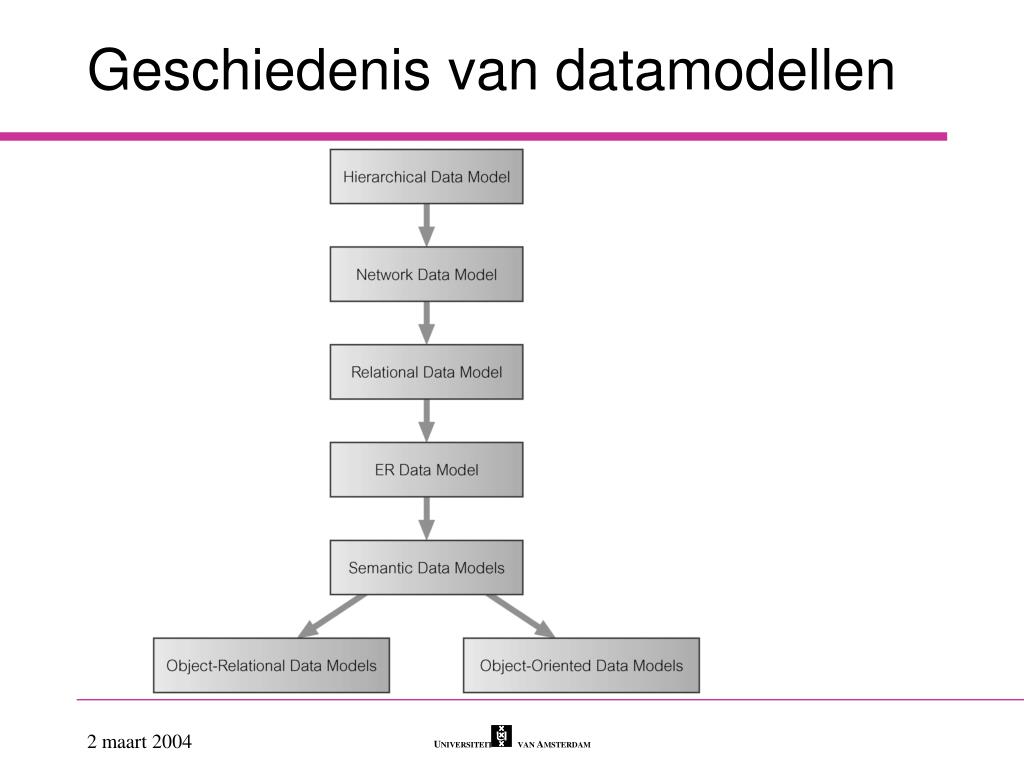 Geschiedenis van datamodellen

Hierarchical Data Model

Network Data Model

Relational Data Model

ER Data Model

Semantic Data Models

Object-Relational Data Models

Object-Oriented Data Models

2 maart 2004

UNIVERSITEIT VAN AMSTERDAM